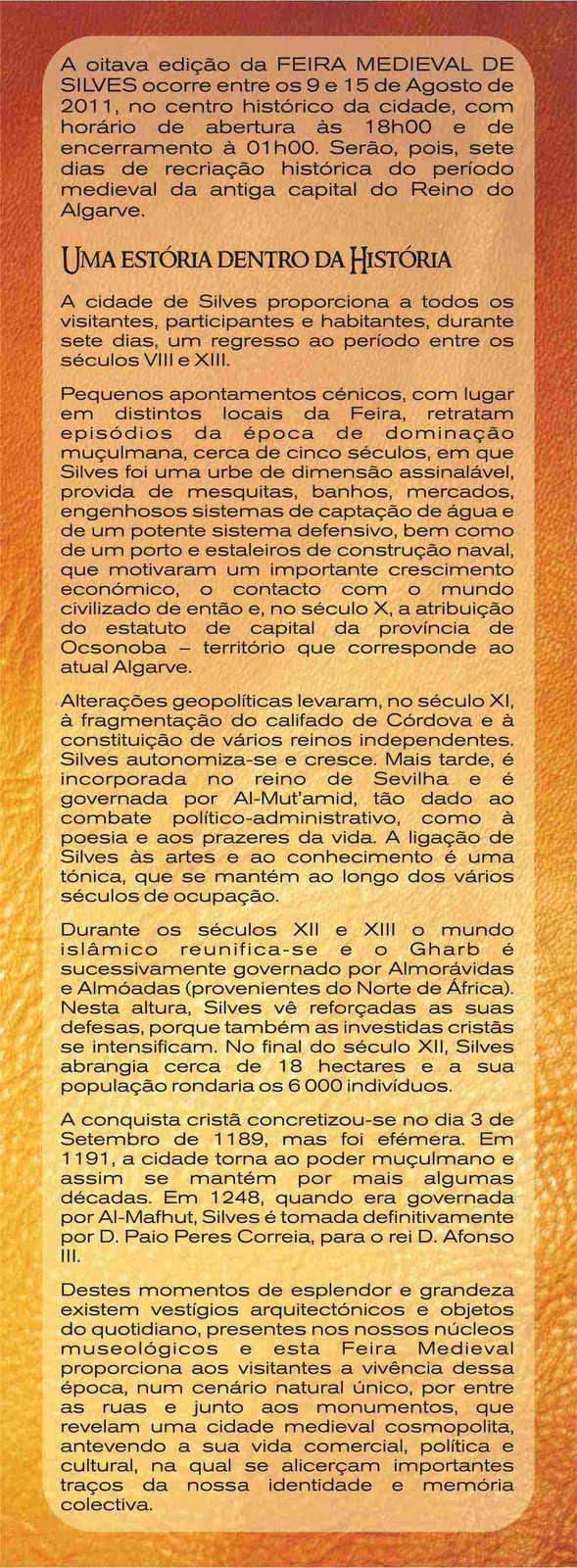 A oitava edição da FEIRA MEDIEVAL DE SILVES ocorre entre os 9 e 15 de Agosto de 2011, no centro histórico da cidade, com horário de abertura às 18h00 e de encerramento à 01h00. Serão, pois, sete dias de recriação histórica do período medieval da antiga capital do Reino do Algarve.

UMA ESTÓRIA DENTRO DA HISTÓRIA

A cidade de Silves proporciona a todos os visitantes, participantes e habitantes, durante sete dias, um regresso ao período entre os séculos VIII e XIII.

Pequenos apontamentos cénicos, com lugar em distintos locais da Feira, retratam episódios da época de dominação muçulmana, cerca de cinco séculos, em que Silves foi uma urbe de dimensão assinalável, provida de mesquitas, banhos, mercados, engenhosos sistemas de captação de água e de um potente sistema defensivo, bem como de um porto e estaleiros de construção naval, que motivaram um importante crescimento económico, o contacto com o mundo civilizado de então e, no século X, a atribuição do estatuto de capital da província de Ocsonoba – território que corresponde ao atual Algarve.

Alterações geopolíticas levaram, no século XI, à fragmentação do califado de Córdova e à constituição de vários reinos independentes. Silves autonomiza-se e cresce. Mais tarde, é incorporada no reino de Sevilha e é governada por Al-Mut'amid, tão dado ao combate político-administrativo, como à poesia e aos prazeres da vida. A ligação de Silves às artes e ao conhecimento é uma tónica, que se mantém ao longo dos vários séculos de ocupação.

Durante os séculos XII e XIII o mundo islâmico reunifica-se e o Gharb é sucessivamente governado por Almorávidas e Almóadas (provenientes do Norte de África). Nesta altura, Silves vê reforçadas as suas defesas, porque também as investidas cristãs se intensificam. No final do século XII, Silves abrangia cerca de 18 hectares e a sua população rondaria os 6 000 indivíduos.

A conquista cristã concretizou-se no dia 3 de Setembro de 1189, mas foi efémera. Em 1191, a cidade torna ao poder muçulmano e assim se mantém por mais algumas décadas. Em 1248, quando era governada por Al-Mafhut, Silves é tomada definitivamente por D. Paio Peres Correia, para o rei D. Afonso III.

Destes momentos de esplendor e grandeza existem vestígios arquitectónicos e objetos do quotidiano, presentes nos nossos núcleos museológicos e esta Feira Medieval proporciona aos visitantes a vivência dessa época, num cenário natural único, por entre as ruas e junto aos monumentos, que revelam uma cidade medieval cosmopolita, antevendo a sua vida comercial, política e cultural, na qual se alicerçam importantes traços da nossa identidade e memória colectiva.